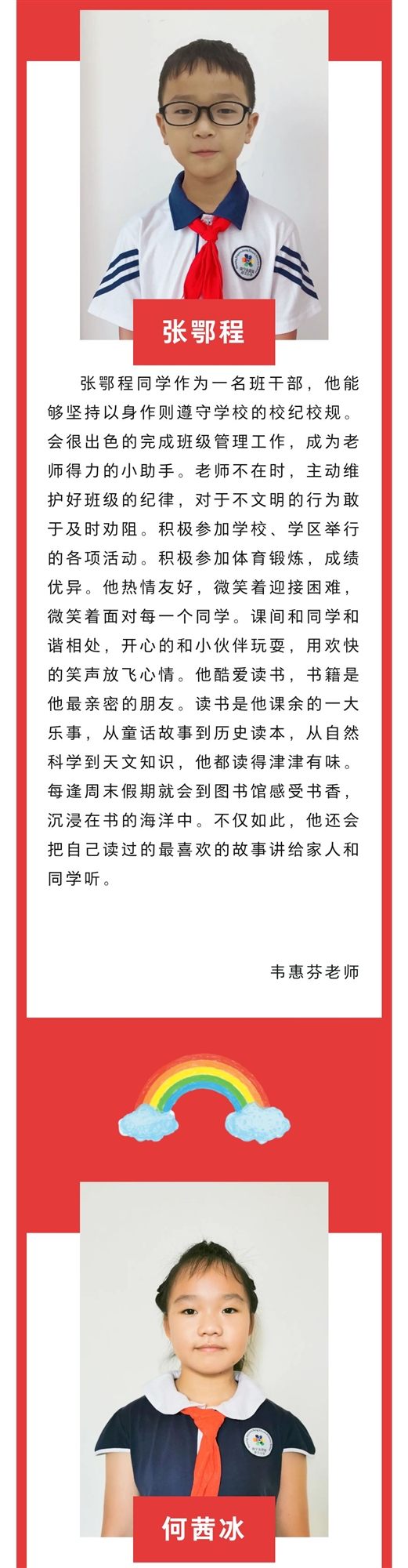 张鄂程

张鄂程同学作为一名班干部，他能够坚持以身作则遵守学校的校纪校规。会很出色的完成班级管理工作，成为老师得力的小助手。老师不在时，主动维护好班级的纪律，对于不文明的行为敢于及时劝阻。积极参加学校、学区举行的各项活动。积极参加体育锻炼，成绩优异。他热情友好，微笑着迎接困难，微笑着面对每一个同学。课间和同学和谐相处，开心的和小伙伴玩耍，用欢快的笑声放飞心情。他酷爱读书，书籍是他最亲密的朋友。读书是他课余的一大乐事，从童话故事到历史读本，从自然科学到天文知识，他都读得津津有味。每逢周末假期就会到图书馆感受书香，沉浸在书的海洋中。不仅如此，他还会把自己读过的最喜欢的故事讲给家人和同学听。

韦惠芬老师

何茜冰